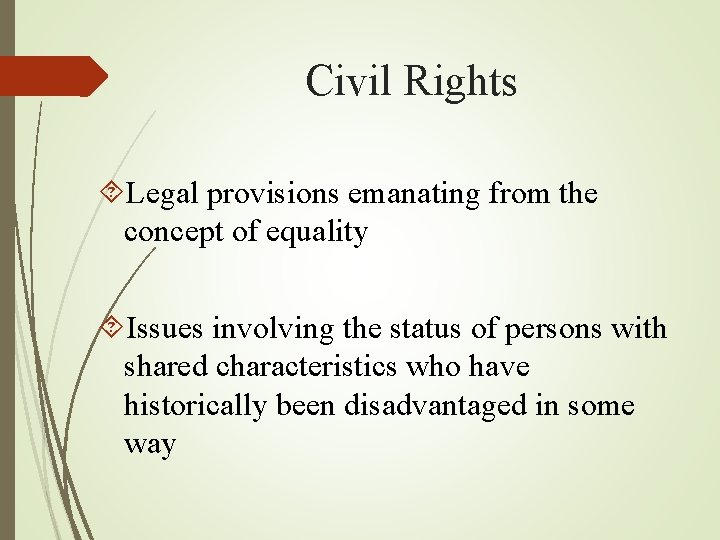 Civil Rights

Legal provisions emanating from the concept of equality

Issues involving the status of persons with shared characteristics who have historically been disadvantaged in some way